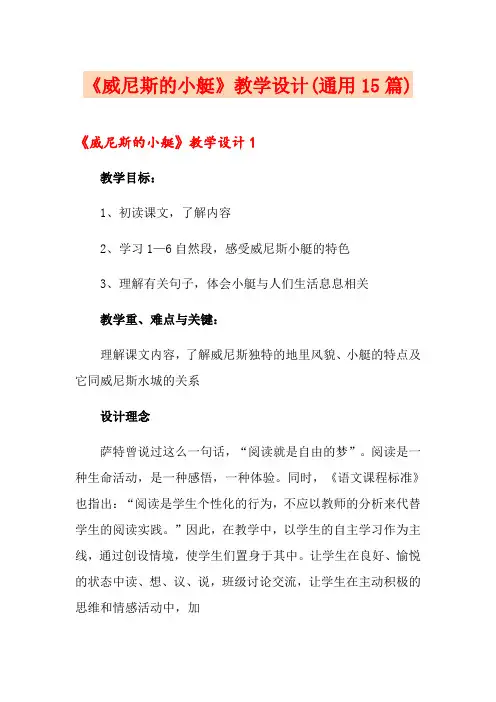 《威尼斯的小艇》教学设计(通用15篇)

《威尼斯的小艇》教学设计1

教学目标：

1、初读课文，了解内容

2、学习1—6自然段，感受威尼斯小艇的特色

3、理解有关句子，体会小艇与人们生活息息相关

教学重、难点与关键：

理解课文内容，了解威尼斯独特的地里风貌、小艇的特点及它同威尼斯水城的关系

设计理念

萨特曾说过这么一句话，“阅读就是自由的梦”。阅读是一种生命活动，是一种感悟，一种体验。同时，《语文课程标准》也指出：“阅读是学生个性化的行为，不应以教师的分析来代替学生的阅读实践。”因此，在教学中，以学生的自主学习作为主线，通过创设情境，使学生们置身于其中。让学生在良好、愉悦的状态中读、想、议、说，班级讨论交流，让学生在主动积极的思维和情感活动中，加